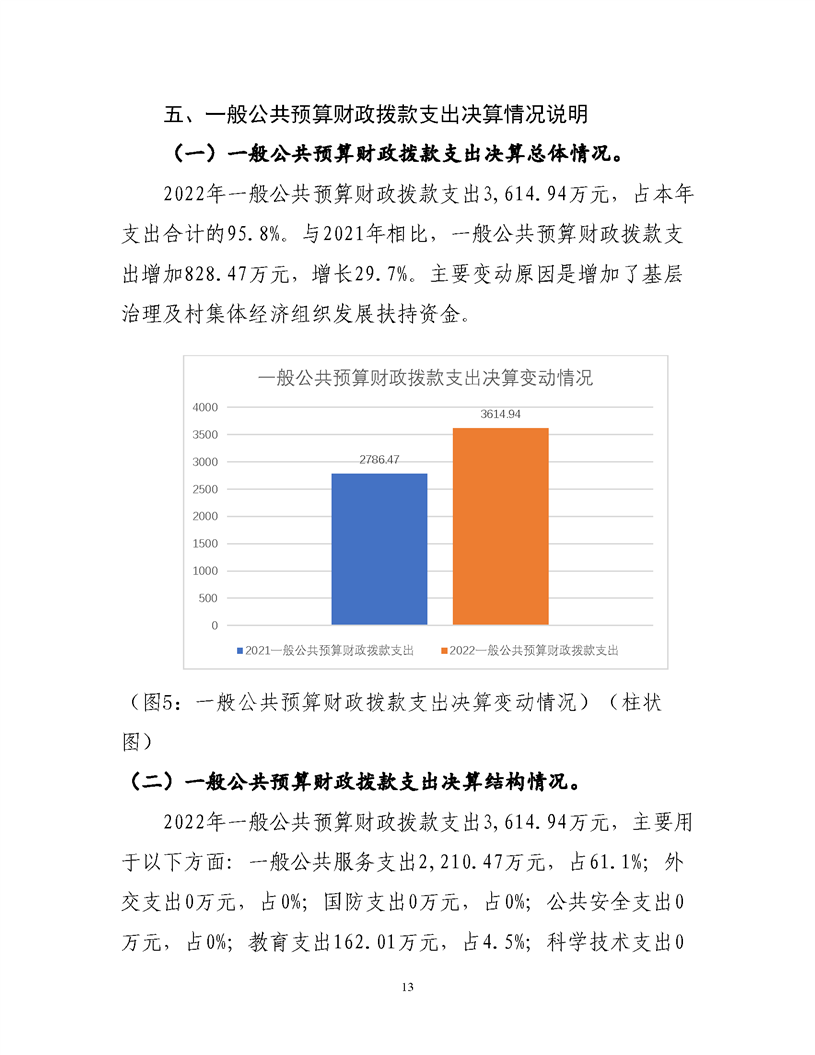 五、一般公共预算财政拨款支出决算情况说明

（一）一般公共预算财政拨款支出决算总体情况。

2022年一般公共预算财政拨款支出3,614.94万元，占本年支出合计的95.8%。与2021年相比，一般公共预算财政拨款支出增加828.47万元，增长29.7%。主要变动原因是增加了基层治理及村集体经济组织发展扶持资金。

一般公共预算财政拨款支出决算变动情况

4000
3500
3000
2500
2000
1500
1000
500
0

2786.47
3614.94

2021一般公共预算财政拨款支出
2022一般公共预算财政拨款支出

（图5：一般公共预算财政拨款支出决算变动情况）（柱状图）

（二）一般公共预算财政拨款支出决算结构情况。

2022年一般公共预算财政拨款支出3,614.94万元，主要用于以下方面：一般公共服务支出2,210.47万元，占61.1%；外交支出0万元，占0%；国防支出0万元，占0%；公共安全支出0万元，占0%；教育支出162.01万元，占4.5%；科学技术支出0

13